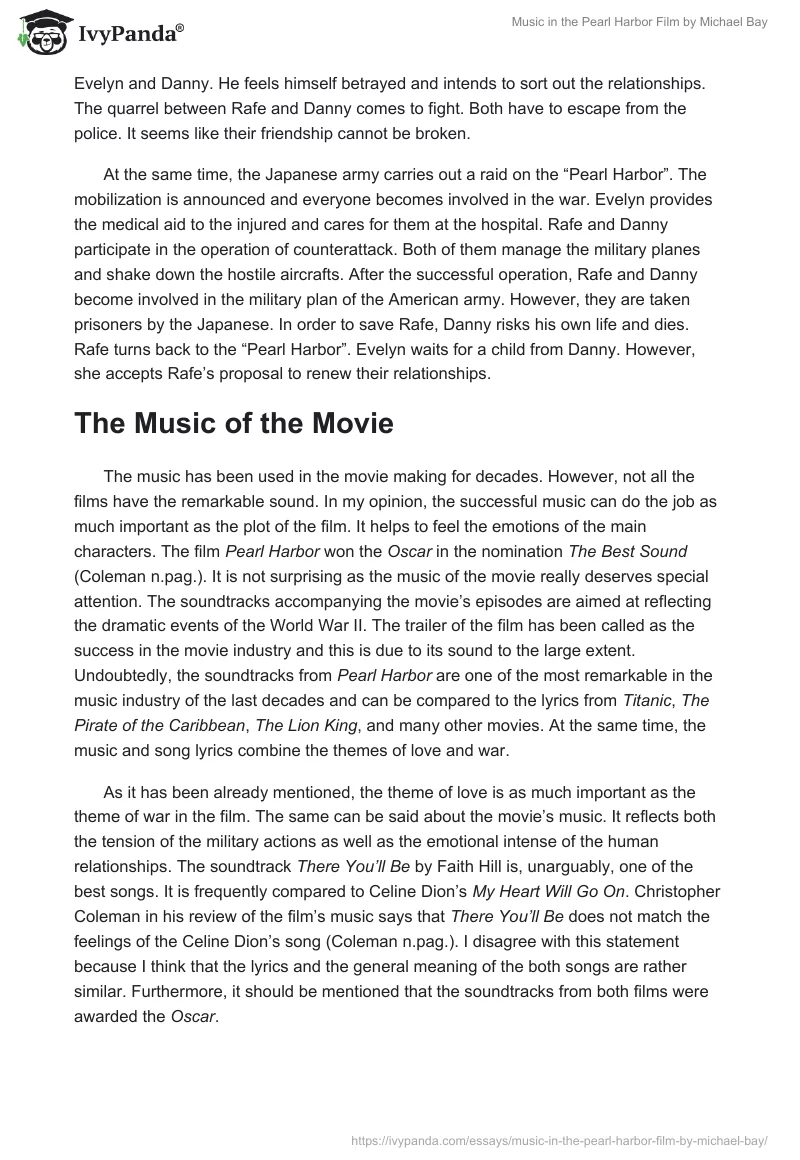 IvyPanda®

Music in the Pearl Harbor Film by Michael Bay

Evelyn and Danny. He feels himself betrayed and intends to sort out the relationships. The quarrel between Rafe and Danny comes to fight. Both have to escape from the police. It seems like their friendship cannot be broken.

At the same time, the Japanese army carries out a raid on the “Pearl Harbor”. The mobilization is announced and everyone becomes involved in the war. Evelyn provides the medical aid to the injured and cares for them at the hospital. Rafe and Danny participate in the operation of counterattack. Both of them manage the military planes and shake down the hostile aircrafts. After the successful operation, Rafe and Danny become involved in the military plan of the American army. However, they are taken prisoners by the Japanese. In order to save Rafe, Danny risks his own life and dies. Rafe turns back to the “Pearl Harbor”. Evelyn waits for a child from Danny. However, she accepts Rafe’s proposal to renew their relationships.

The Music of the Movie

The music has been used in the movie making for decades. However, not all the films have the remarkable sound. In my opinion, the successful music can do the job as much important as the plot of the film. It helps to feel the emotions of the main characters. The film Pearl Harbor won the Oscar in the nomination The Best Sound (Coleman n.pag.). It is not surprising as the music of the movie really deserves special attention. The soundtracks accompanying the movie’s episodes are aimed at reflecting the dramatic events of the World War II. The trailer of the film has been called as the success in the movie industry and this is due to its sound to the large extent. Undoubtedly, the soundtracks from Pearl Harbor are one of the most remarkable in the music industry of the last decades and can be compared to the lyrics from Titanic, The Pirate of the Caribbean, The Lion King, and many other movies. At the same time, the music and song lyrics combine the themes of love and war.

As it has been already mentioned, the theme of love is as much important as the theme of war in the film. The same can be said about the movie’s music. It reflects both the tension of the military actions as well as the emotional intense of the human relationships. The soundtrack There You’ll Be by Faith Hill is, unarguably, one of the best songs. It is frequently compared to Celine Dion’s My Heart Will Go On. Christopher Coleman in his review of the film’s music says that There You’ll Be does not match the feelings of the Celine Dion’s song (Coleman n.pag.). I disagree with this statement because I think that the lyrics and the general meaning of the both songs are rather similar. Furthermore, it should be mentioned that the soundtracks from both films were awarded the Oscar.

https://ivypanda.com/essays/music-in-the-pearl-harbor-film-by-michael-bay/